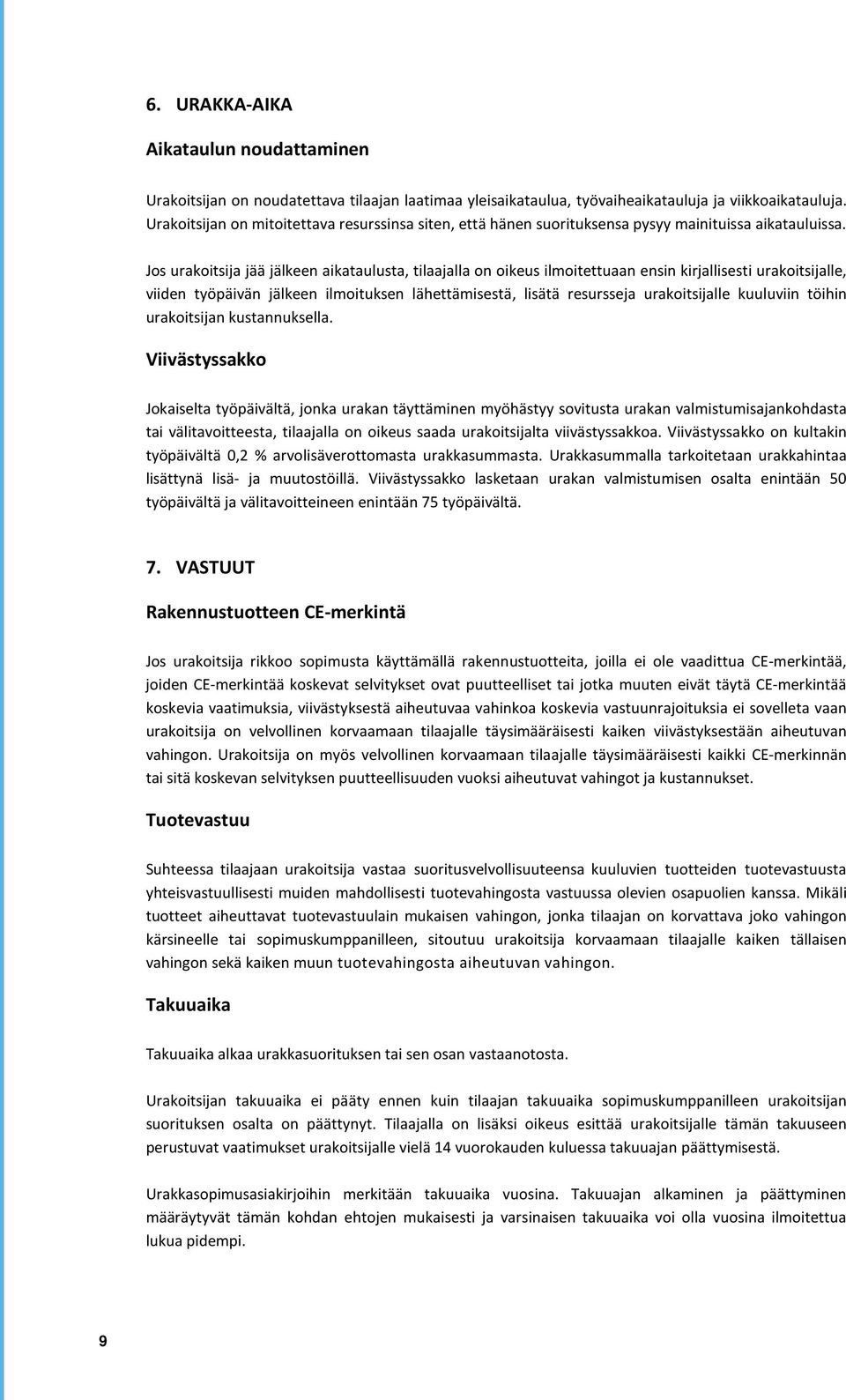 6. URAKKA-AIKA

Aikataulun noudattaminen

Urakoitsijan on noudatettava tilaajan laatimaa yleisaikataulua, työvaiheaikatauluja ja viikkoaikatauluja. Urakoitsijan on mitoitettava resurssinsa siten, että hänen suorituksensa pysyy mainituissa aikatauluissa.

Jos urakoitsija jää jälkeen aikataulusta, tilaajalla on oikeus ilmoitettuaan ensin kirjallisesti urakoitsijalle, viiden työpäivän jälkeen ilmoituksen lähettämisestä, lisätä resursseja urakoitsijalle kuuluviin töihin urakoitsijan kustannuksella.

Viivästyssakko

Jokaiselta työpäivältä, jonka urakan täyttäminen myöhästyy sovitusta urakan valmistumisajankohdasta tai välitavoitteesta, tilaajalla on oikeus saada urakoitsijalta viivästyssakkoa. Viivästyssakko on kultakin työpäivältä 0,2 % arvolisäverottomasta urakkasummasta. Urakkasummalla tarkoitetaan urakkahintaa lisättynä lisä- ja muutostöillä. Viivästyssakko lasketaan urakan valmistumisen osalta enintään 50 työpäivältä ja välitavoitteineen enintään 75 työpäivältä.

7. VASTUUT

Rakennustuotteen CE-merkintä

Jos urakoitsija rikkoo sopimusta käyttämällä rakennustuotteita, joilla ei ole vaadittua CE-merkintää, joiden CE-merkintää koskevat selvitykset ovat puutteelliset tai jotka muuten eivät täytä CE-merkintää koskevia vaatimuksia, viivästyksestä aiheutuvaa vahinkoa koskevia vastuunrajoituksia ei sovelleta vaan urakoitsija on velvollinen korvaamaan tilaajalle täysimääräisesti kaiken viivästyksestään aiheutuvan vahingon. Urakoitsija on myös velvollinen korvaamaan tilaajalle täysimääräisesti kaikki CE-merkinnän tai sitä koskevan selvityksen puutteellisuuden vuoksi aiheutuvat vahingot ja kustannukset.

Tuotevastuu

Suhteessa tilaajaan urakoitsija vastaa suoritusvelvollisuuteensa kuuluvien tuotteiden tuotevastuusta yhteisvastuullisesti muiden mahdollisesti tuotevahingosta vastuussa olevien osapuolien kanssa. Mikäli tuotteet aiheuttavat tuotevastuulain mukaisen vahingon, jonka tilaajan on korvattava joko vahingon kärsineelle tai sopimuskumppanilleen, sitoutuu urakoitsija korvaamaan tilaajalle kaiken tällaisen vahingon sekä kaiken muun tuotevahingosta aiheutuvan vahingon.

Takuuaika

Takuuaika alkaa urakkasuorituksen tai sen osan vastaanotosta.

Urakoitsijan takuuaika ei pääty ennen kuin tilaajan takuuaika sopimuskumppanilleen urakoitsijan suorituksen osalta on päättynyt. Tilaajalla on lisäksi oikeus esittää urakoitsijalle tämän takuuseen perustuvat vaatimukset urakoitsijalle vielä 14 vuorokauden kuluessa takuuajan päättymisestä.

Urakkasopimusasiakirjoihin merkitään takuuaika vuosina. Takuuajan alkaminen ja päättyminen määräytyvät tämän kohdan ehtojen mukaisesti ja varsinaisen takuuaika voi olla vuosina ilmoitettua lukua pidempi.

9